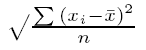 $\sqrt{\frac{\sum (x_i - \bar{x})^2}{n}}$